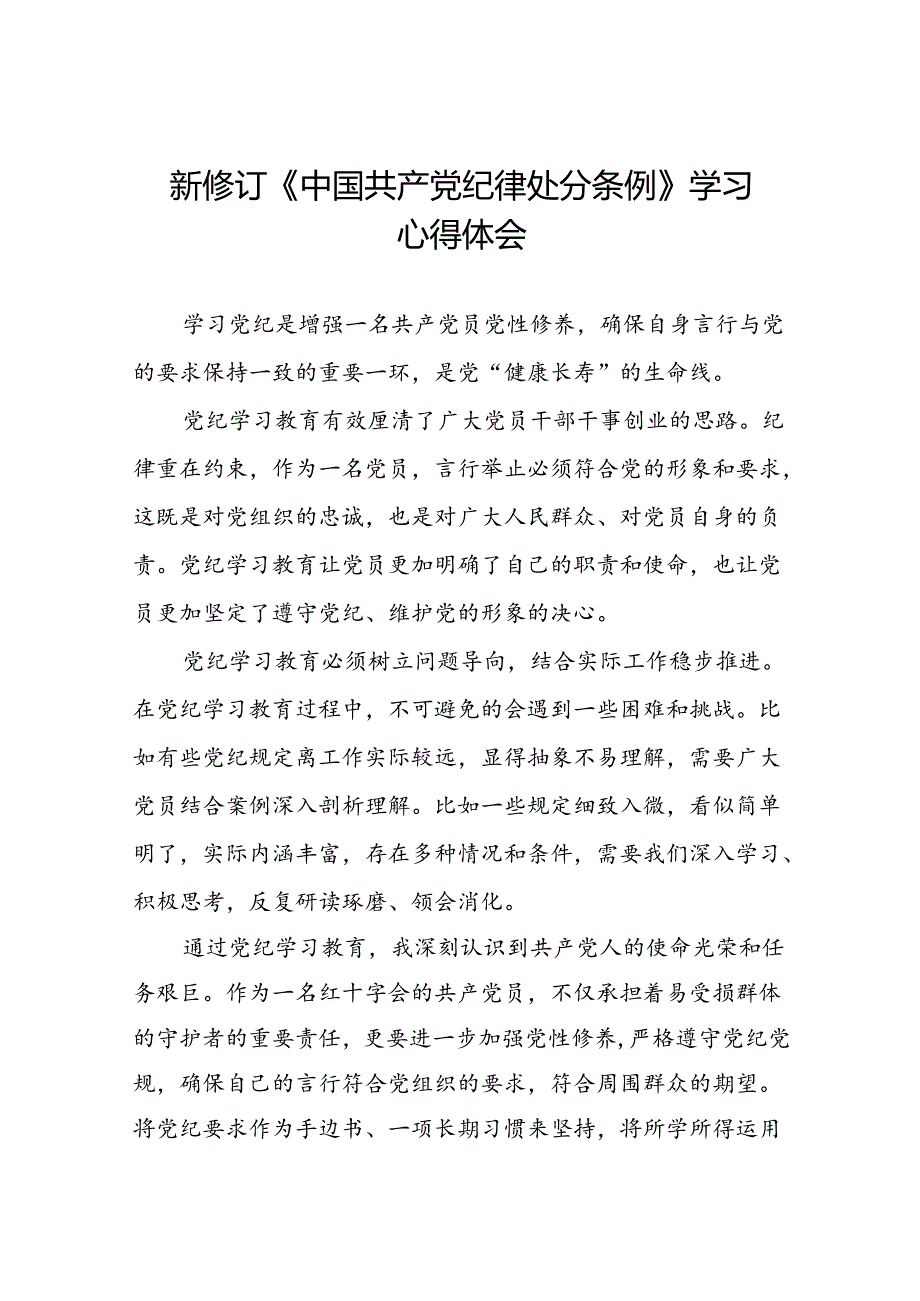 新修订《中国共产党纪律处分条例》学习心得体会

学习党纪是增强一名共产党员党性修养，确保自身言行与党的要求保持一致的重要一环，是党“健康长寿”的生命线。

党纪学习教育有效厘清了广大党员干部干事创业的思路。纪律重在约束，作为一名党员，言行举止必须符合党的形象和要求，这既是对党组织的忠诚，也是对广大人民群众、对党员自身的负责。党纪学习教育让党员更加明确了自己的职责和使命，也让党员更加坚定了遵守党纪、维护党的形象的决心。

党纪学习教育必须树立问题导向，结合实际工作稳步推进。在党纪学习教育过程中，不可避免的会遇到一些困难和挑战。比如有些党纪规定离工作实际较远，显得抽象不易理解，需要广大党员结合案例深入剖析理解。比如一些规定细致入微，看似简单明了，实际内涵丰富，存在多种情况和条件，需要我们深入学习、积极思考，反复研读琢磨、领会消化。

通过党纪学习教育，我深刻认识到共产党人的使命光荣和任务艰巨。作为一名红十字会的共产党员，不仅承担着易受损群体的守护者的重要责任，更要进一步加强党性修养，严格遵守党纪党规，确保自己的言行符合党组织的要求，符合周围群众的期望。将党纪要求作为手边书、一项长期习惯来坚持，将所学所得运用